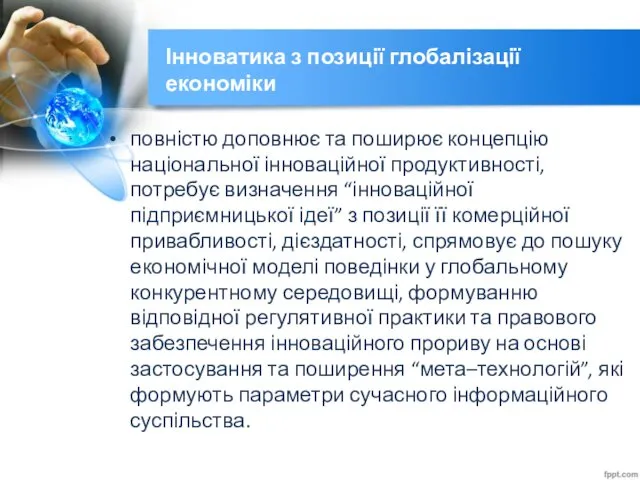 Інноватика з позиції глобалізації економіки

• повністю доповнює та поширює концепцію національної інноваційної продуктивності, потребує визначення “інноваційної підприємницької ідеї” з позиції її комерційної привабливості, дієздатності, спрямовує до пошуку економічної моделі поведінки у глобальному конкурентному середовищі, формуванню відповідної регулятивної практики та правового забезпечення інноваційного прориву на основі застосування та поширення “мета–технологій”, які формують параметри сучасного інформаційного суспільства.

fppt.com